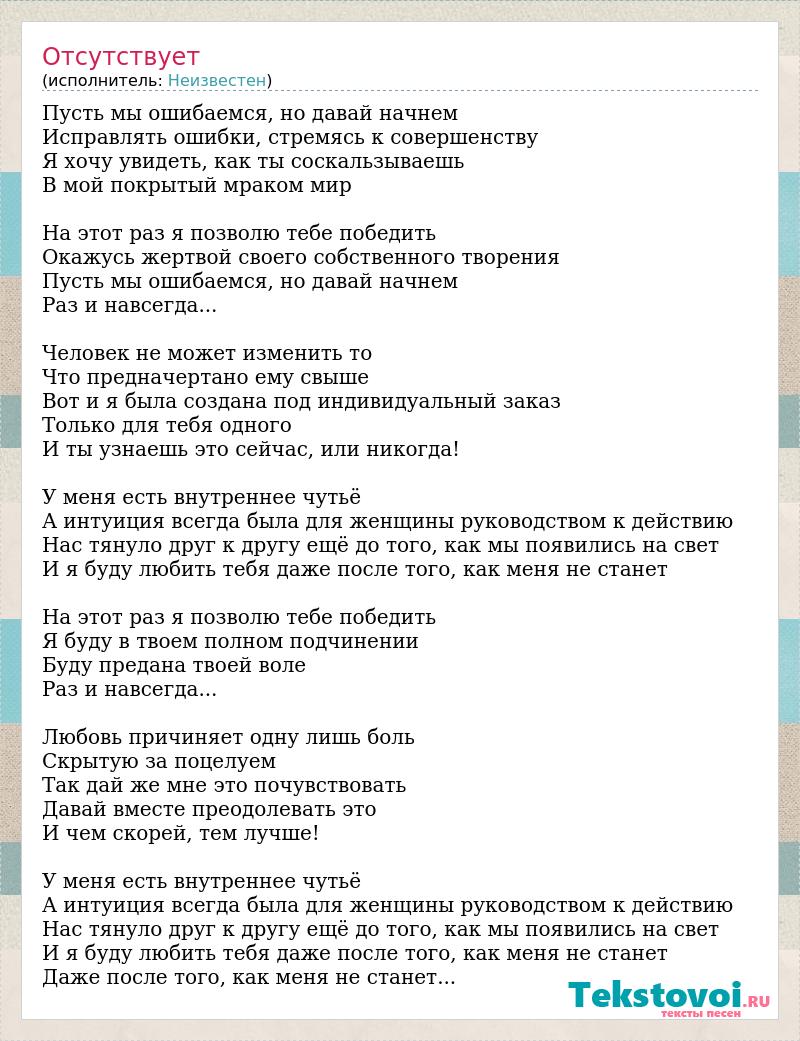 Отсутствует
(исполнитель: Неизвестен)

Пусть мы ошибаемся, но давай начнем
Исправлять ошибки, стремясь к совершенству
Я хочу увидеть, как ты соскальзываешь
В мой покрытый мраком мир

На этот раз я позволю тебе победить
Окажусь жертвой своего собственного творения
Пусть мы ошибаемся, но давай начнем
Раз и навсегда...

Человек не может изменить то
Что предначертано ему свыше
Вот и я была создана под индивидуальный заказ
Только для тебя одного
И ты узнаешь это сейчас, или никогда!

У меня есть внутреннее чутьё
А интуиция всегда была для женщины руководством к действию
Нас тянуло друг к другу ещё до того, как мы появились на свет
И я буду любить тебя даже после того, как меня не станет

На этот раз я позволю тебе победить
Я буду в твоем полном подчинении
Буду предана твоей воле
Раз и навсегда...

Любовь причиняет одну лишь боль
Скрытую за поцелуем
Так дай же мне это почувствовать
Давай вместе преодолевать это
И чем скорей, тем лучше!

У меня есть внутреннее чутьё
А интуиция всегда была для женщины руководством к действию
Нас тянуло друг к другу ещё до того, как мы появились на свет
И я буду любить тебя даже после того, как меня не станет
Даже после того, как меня не станет...

Tekstovoi.RU
тексты песен